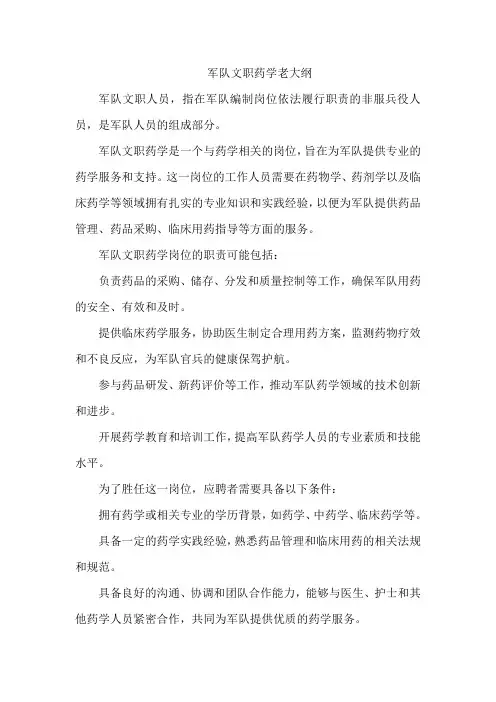 军队文职药学老大纲

军队文职人员，指在军队编制岗位依法履行职责的非服兵役人员，是军队人员的组成部分。

军队文职药学是一个与药学相关的岗位，旨在为军队提供专业的药学服务和支持。这一岗位的工作人员需要在药物学、药剂学以及临床药学等领域拥有扎实的专业知识和实践经验，以便为军队提供药品管理、药品采购、临床用药指导等方面的服务。

军队文职药学岗位的职责可能包括：

负责药品的采购、储存、分发和质量控制等工作，确保军队用药的安全、有效和及时。

提供临床药学服务，协助医生制定合理用药方案，监测药物疗效和不良反应，为军队官兵的健康保驾护航。

参与药品研发、新药评价等工作，推动军队药学领域的技术创新和进步。

开展药学教育和培训工作，提高军队药学人员的专业素质和技能水平。

为了胜任这一岗位，应聘者需要具备以下条件：

拥有药学或相关专业的学历背景，如药学、中药学、临床药学等。

具备一定的药学实践经验，熟悉药品管理和临床用药的相关法规和规范。

具备良好的沟通、协调和团队合作能力，能够与医生、护士和其他药学人员紧密合作，共同为军队提供优质的药学服务。